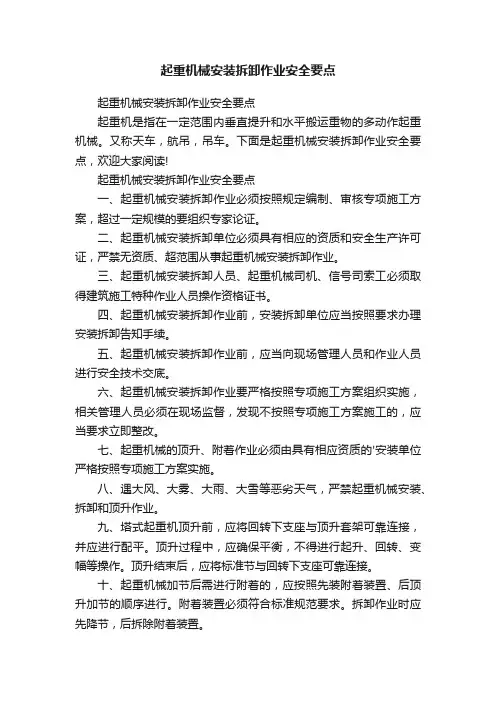 起重机械安装拆卸作业安全要点

起重机械安装拆卸作业安全要点

起重机是指在一定范围内垂直提升和水平搬运重物的多动作起重机械。又称天车，航吊，吊车。下面是起重机械安装拆卸作业安全要点，欢迎大家阅读!

起重机械安装拆卸作业安全要点

一、起重机械安装拆卸作业必须按照规定编制、审核专项施工方案，超过一定规模的要组织专家论证。

二、起重机械安装拆卸单位必须具有相应的资质和安全生产许可证，严禁无资质、超范围从事起重机械安装拆卸作业。

三、起重机械安装拆卸人员、起重机械司机、信号司索工必须取得建筑施工特种作业人员操作资格证书。

四、起重机械安装拆卸作业前，安装拆卸单位应当按照要求办理安装拆卸告知手续。

五、起重机械安装拆卸作业前，应当向现场管理人员和作业人员进行安全技术交底。

六、起重机械安装拆卸作业要严格按照专项施工方案组织实施，相关管理人员必须在现场监督，发现不按照专项施工方案施工的，应当要求立即整改。

七、起重机械的顶升、附着作业必须由具有相应资质的'安装单位严格按照专项施工方案实施。

八、遇大风、大雾、大雨、大雪等恶劣天气，严禁起重机械安装、拆卸和顶升作业。

九、塔式起重机顶升前，应将回转下支座与顶升套架可靠连接，并应进行配平。顶升过程中，应确保平衡，不得进行起升、回转、变幅等操作。顶升结束后，应将标准节与回转下支座可靠连接。

十、起重机械加节后需进行附着的，应按照先装附着装置、后顶升加节的顺序进行。附着装置必须符合标准规范要求。拆卸作业时应先降节，后拆除附着装置。